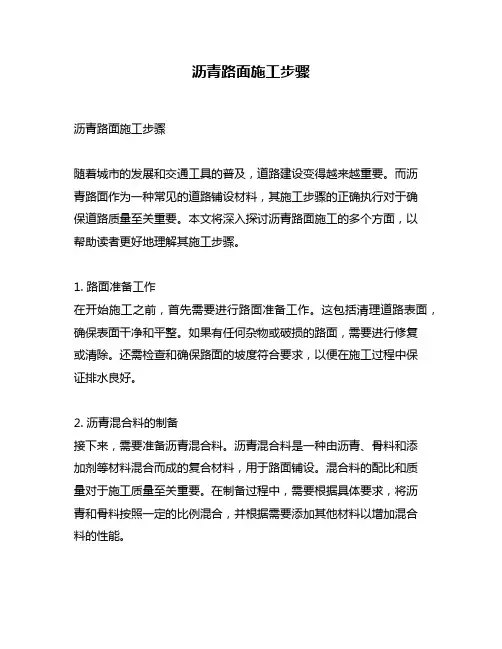 沥青路面施工步骤

沥青路面施工步骤

随着城市的发展和交通工具的普及，道路建设变得越来越重要。而沥青路面作为一种常见的道路铺设材料，其施工步骤的正确执行对于确保道路质量至关重要。本文将深入探讨沥青路面施工的多个方面，以帮助读者更好地理解其施工步骤。

1. 路面准备工作
在开始施工之前，首先需要进行路面准备工作。这包括清理道路表面，确保表面干净和平整。如果有任何杂物或破损的路面，需要进行修复或清除。还需检查和确保路面的坡度符合要求，以便在施工过程中保证排水良好。

2. 沥青混合料的制备
接下来，需要准备沥青混合料。沥青混合料是一种由沥青、骨料和添加剂等材料混合而成的复合材料，用于路面铺设。混合料的配比和质量对于施工质量至关重要。在制备过程中，需要根据具体要求，将沥青和骨料按照一定的比例混合，并根据需要添加其他材料以增加混合料的性能。